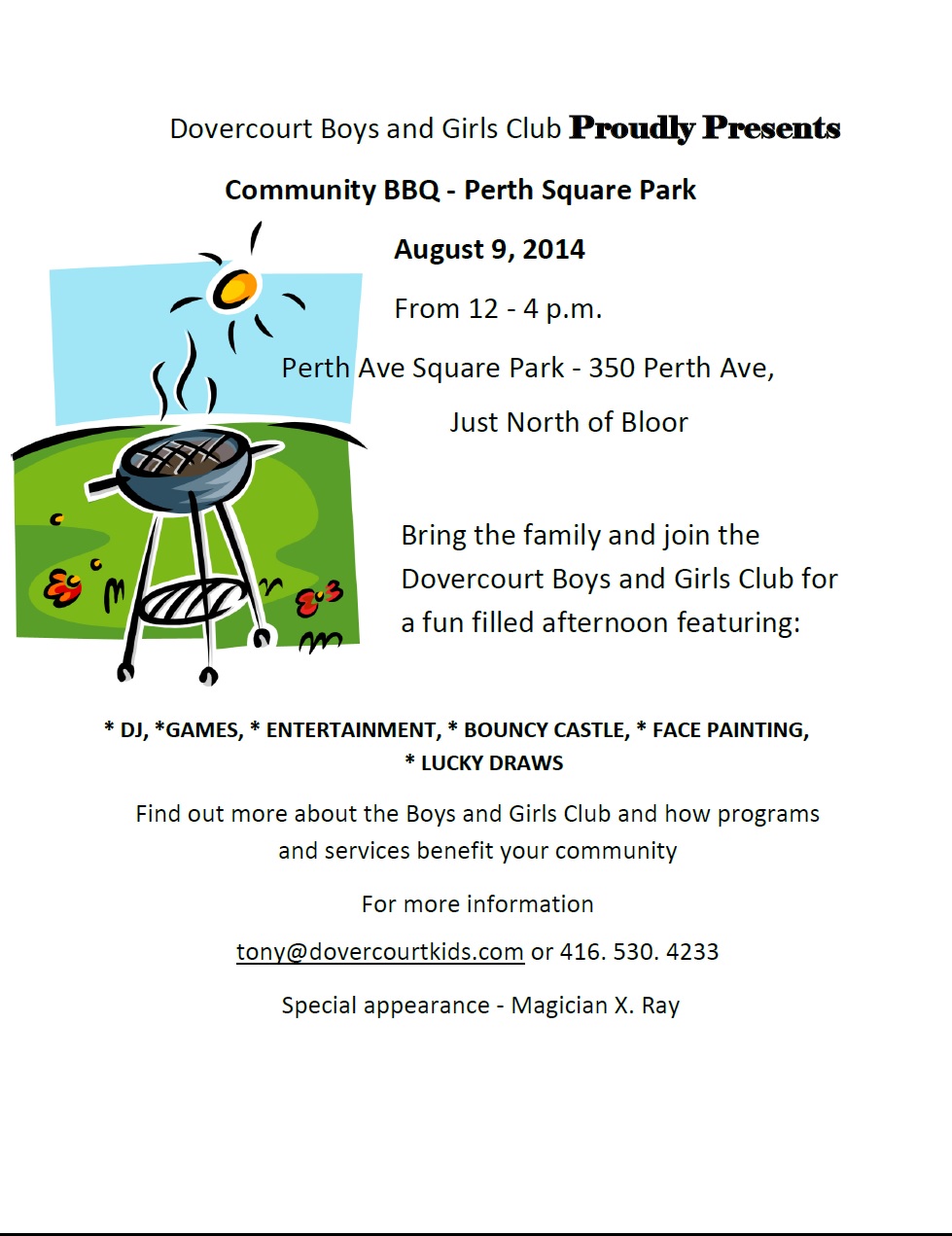 Dovercourt Boys and Girls Club Proudly Presents

Community BBQ - Perth Square Park

August 9, 2014

From 12 - 4 p.m.

Perth Ave Square Park - 350 Perth Ave,

Just North of Bloor

Bring the family and join the Dovercourt Boys and Girls Club for a fun filled afternoon featuring:

* DJ, *GAMES, * ENTERTAINMENT, * BOUNCY CASTLE, * FACE PAINTING, * LUCKY DRAWS

Find out more about the Boys and Girls Club and how programs and services benefit your community

For more information

tony@dovercourtkids.com or 416. 530. 4233

Special appearance - Magician X. Ray